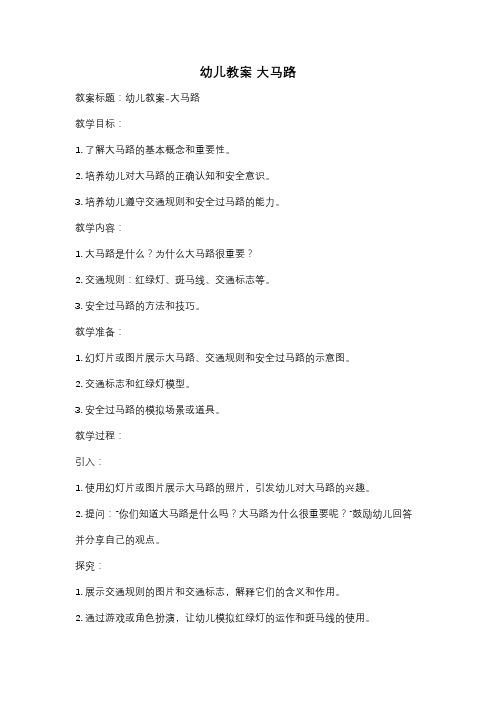 幼儿教案 大马路

教案标题：幼儿教案-大马路

教学目标：

1. 了解大马路的基本概念和重要性。

2. 培养幼儿对大马路的正确认知和安全意识。

3. 培养幼儿遵守交通规则和安全过马路的能力。

教学内容：

1. 大马路是什么？为什么大马路很重要？

2. 交通规则：红绿灯、斑马线、交通标志等。

3. 安全过马路的方法和技巧。

教学准备：

1. 幻灯片或图片展示大马路、交通规则和安全过马路的示意图。

2. 交通标志和红绿灯模型。

3. 安全过马路的模拟场景或道具。

教学过程：

引入：

1. 使用幻灯片或图片展示大马路的照片，引发幼儿对大马路的兴趣。

2. 提问："你们知道大马路是什么吗？大马路为什么很重要呢？"鼓励幼儿回答并分享自己的观点。

探究：

1. 展示交通规则的图片和交通标志，解释它们的含义和作用。

2. 通过游戏或角色扮演，让幼儿模拟红绿灯的运作和斑马线的使用。